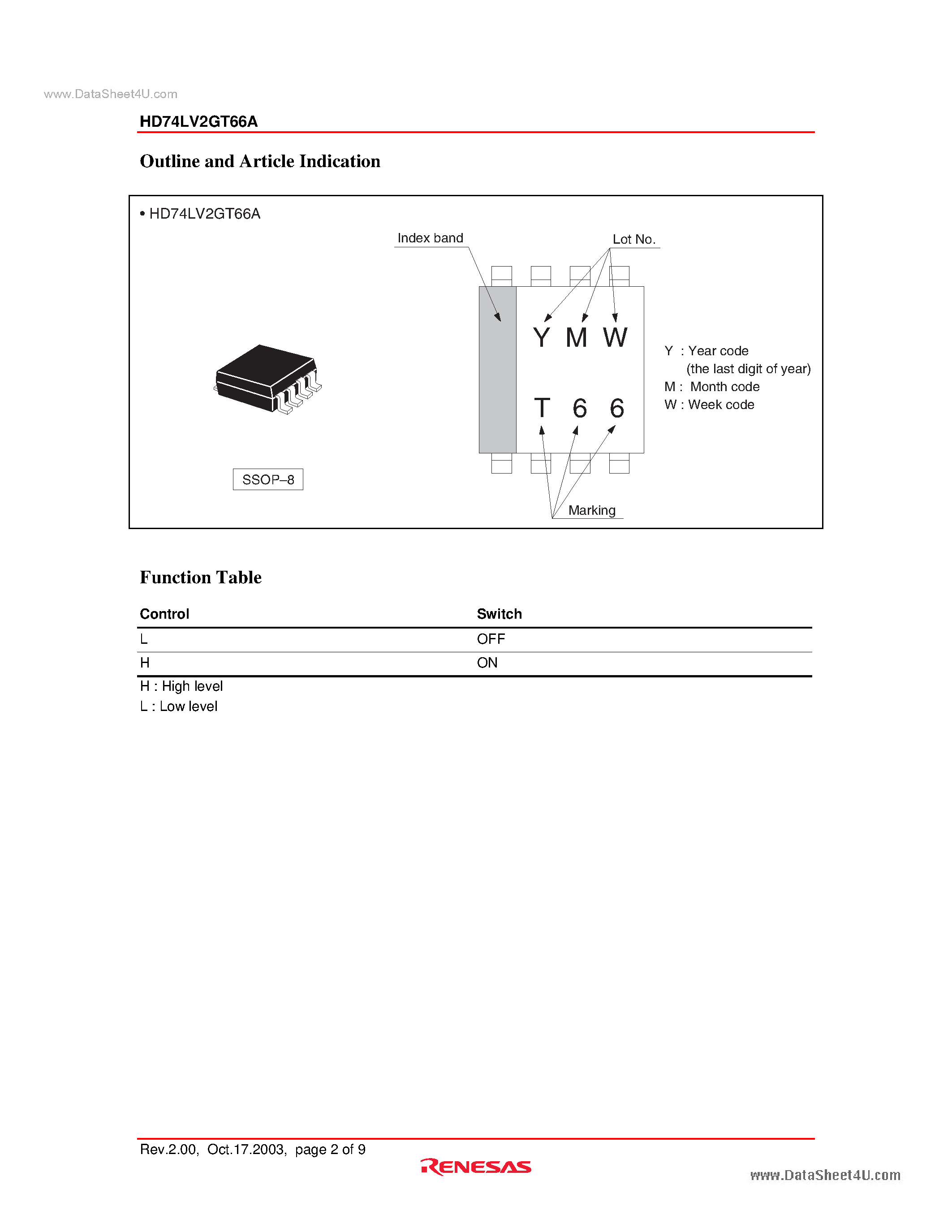 www.DataSheet4U.com

HD74LV2GT66A

Outline and Article Indication

• HD74LV2GT66A

Index band

Lot No.

Y M W

T 6 6

Y : Year code
(the last digit of year)
M : Month code
W : Week code

SSOP–8

Marking

Function Table

| Control | Switch |
|---|---|
| L | OFF |
| H | ON |

H : High level
L : Low level

Rev.2.00, Oct.17.2003, page 2 of 9

RENESAS

www.DataSheet4U.com